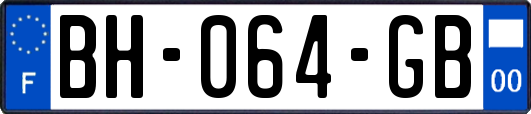 F
BH-064-GB
00